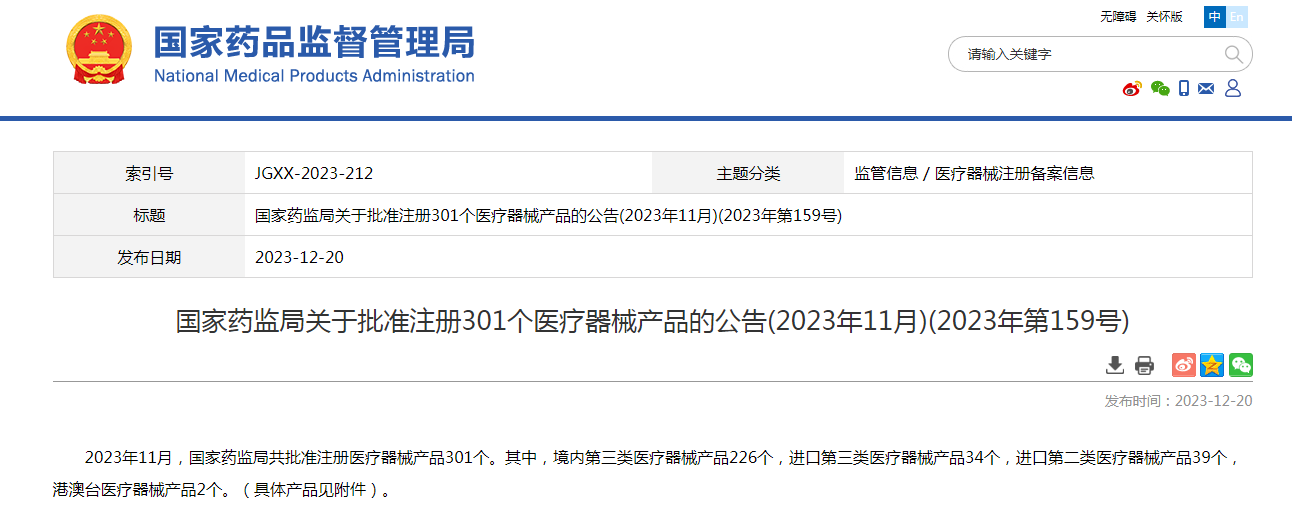 国家药品监督管理局
National Medical Products Administration

无障碍 关怀版 中 En

请输入关键字

| 索引号 | JGXX-2023-212 | 主题分类 | 监管信息 / 医疗器械注册备案信息 |
|---|---|---|---|
| 标题 | 国家药监局关于批准注册301个医疗器械产品的公告(2023年11月)(2023年第159号) | | |
| 发布日期 | 2023-12-20 | | |

国家药监局关于批准注册301个医疗器械产品的公告(2023年11月)(2023年第159号)

发布时间：2023-12-20

2023年11月，国家药监局共批准注册医疗器械产品301个。其中，境内第三类医疗器械产品226个，进口第三类医疗器械产品34个，进口第二类医疗器械产品39个，港澳台医疗器械产品2个。（具体产品见附件）。